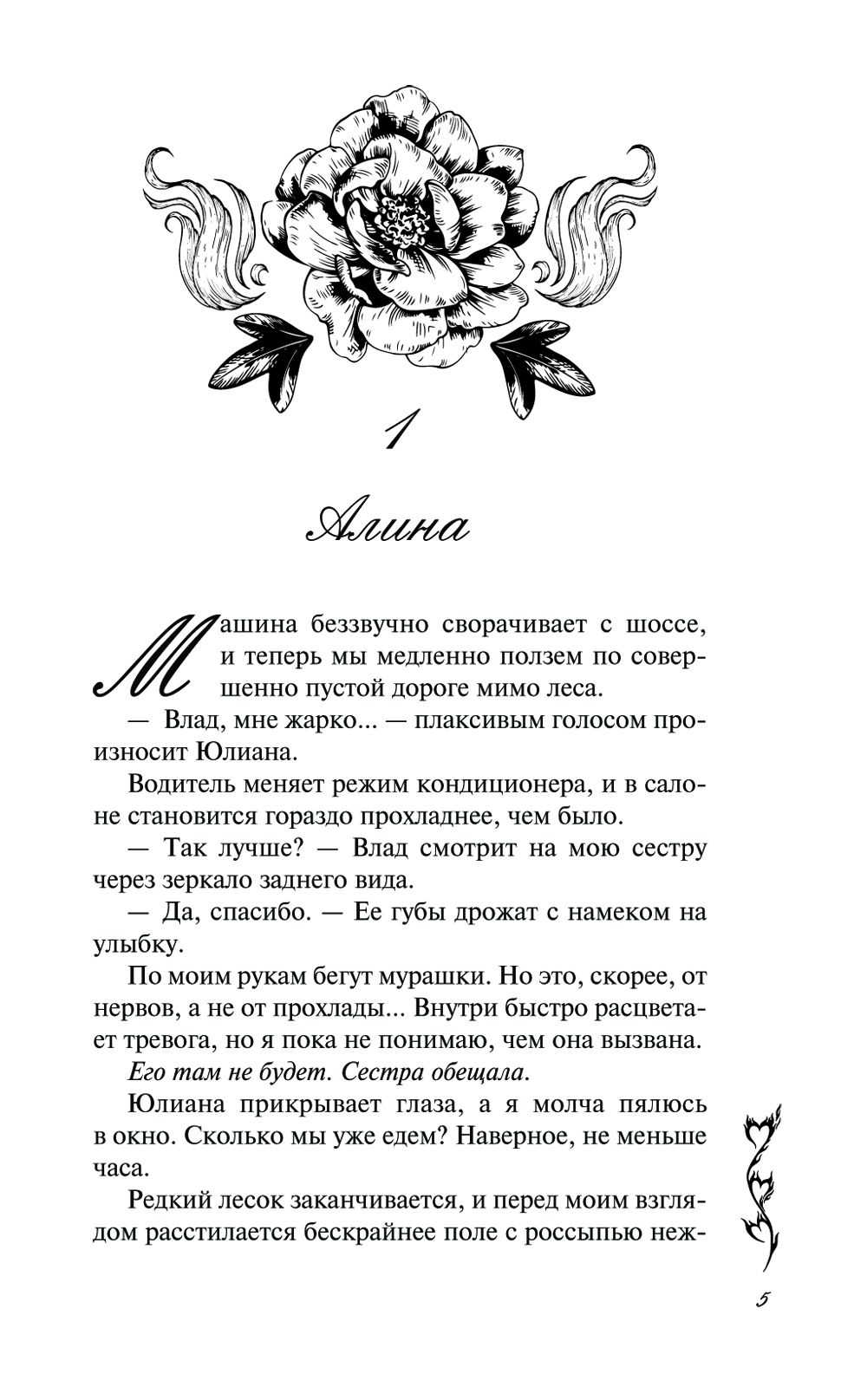 1

Алина

Машина беззвучно сворачивает с шоссе, и теперь мы медленно ползем по совершенно пустой дороге мимо леса.

— Влад, мне жарко... — плаксивым голосом произносит Юлиана.

Водитель меняет режим кондиционера, и в салоне становится гораздо прохладнее, чем было.

— Так лучше? — Влад смотрит на мою сестру через зеркало заднего вида.

— Да, спасибо. — Ее губы дрожат с намеком на улыбку.

По моим рукам бегут мурашки. Но это, скорее, от нервов, а не от прохлады... Внутри быстро расцветает тревога, но я пока не понимаю, чем она вызвана.

Его там не будет. Сестра обещала.

Юлиана прикрывает глаза, а я молча пялюсь в окно. Сколько мы уже едем? Наверное, не меньше часа.

Редкий лесок заканчивается, и перед моим взглядом расстилается бескрайнее поле с россыпью неж-

5